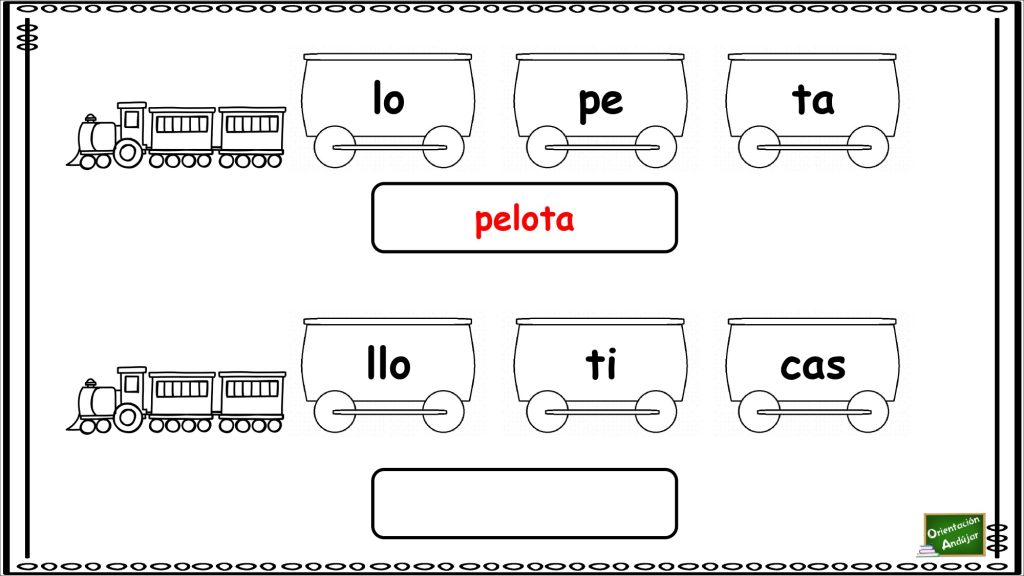 lo pe ta

pelota

llo ti cas

Orientación Andújar